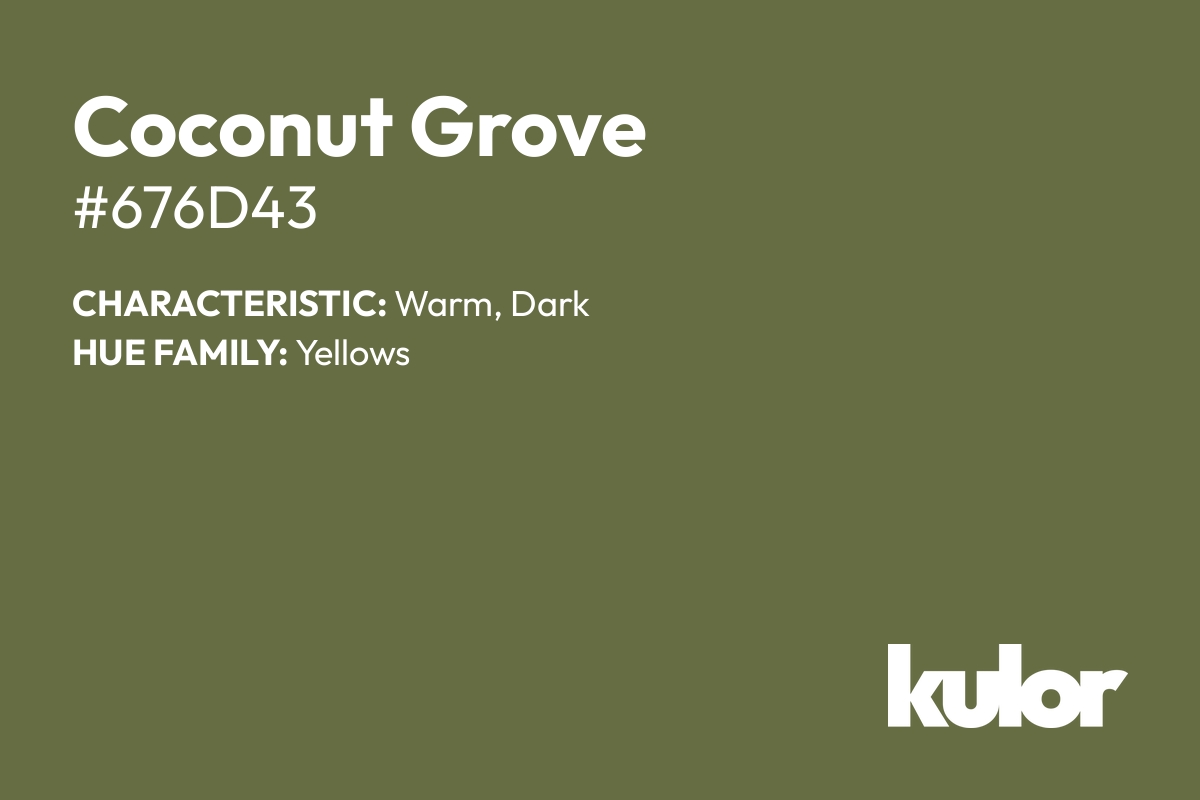 Coconut Grove
#676D43

CHARACTERISTIC: Warm, Dark
HUE FAMILY: Yellows

kulor